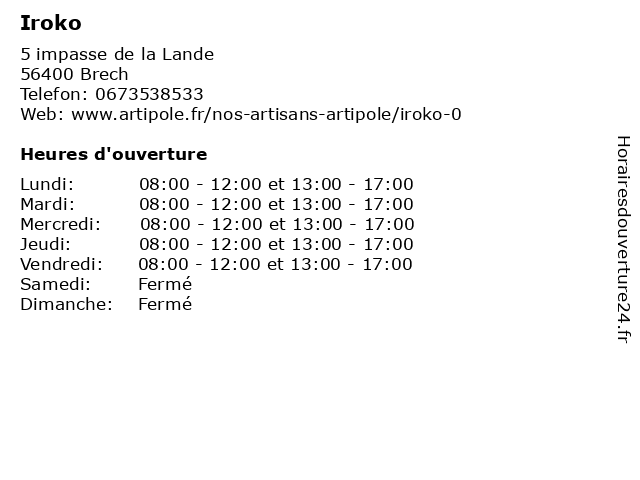 Iroko

5 impasse de la Lande
56400 Brech
Telefon: 0673538533
Web: www.artipole.fr/nos-artisans-artipole/iroko-0

Heures d'ouverture

| | |
|---|---|
| Lundi: | 08:00 - 12:00 et 13:00 - 17:00 |
| Mardi: | 08:00 - 12:00 et 13:00 - 17:00 |
| Mercredi: | 08:00 - 12:00 et 13:00 - 17:00 |
| Jeudi: | 08:00 - 12:00 et 13:00 - 17:00 |
| Vendredi: | 08:00 - 12:00 et 13:00 - 17:00 |
| Samedi: | Fermé |
| Dimanche: | Fermé |

Horairesdouverture24.fr